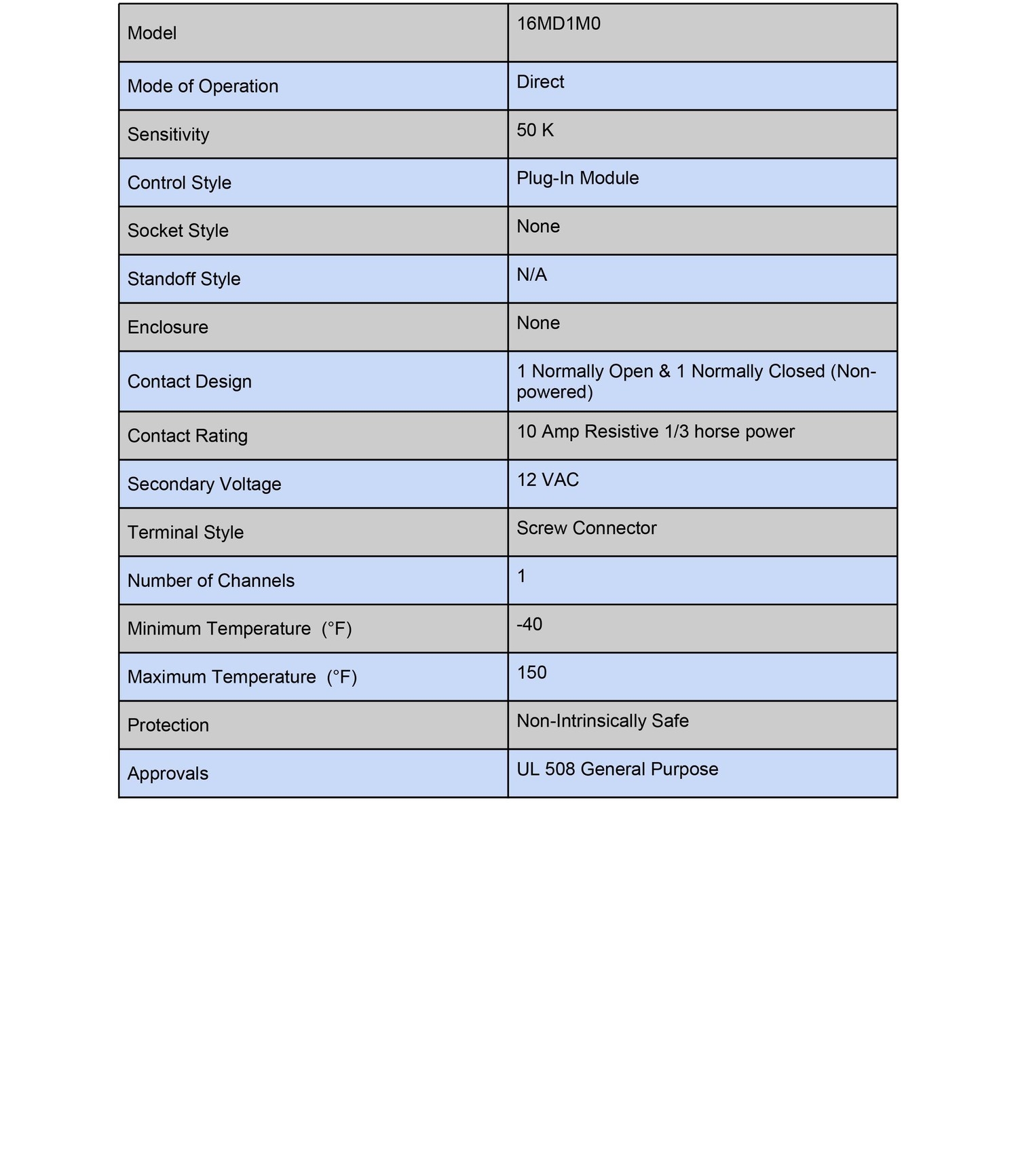 | Model | 16MD1M0 |
|---|---|
| Mode of Operation | Direct |
| Sensitivity | 50 K |
| Control Style | Plug-In Module |
| Socket Style | None |
| Standoff Style | N/A |
| Enclosure | None |
| Contact Design | 1 Normally Open & 1 Normally Closed (Non-powered) |
| Contact Rating | 10 Amp Resistive 1/3 horse power |
| Secondary Voltage | 12 VAC |
| Terminal Style | Screw Connector |
| Number of Channels | 1 |
| Minimum Temperature (°F) | -40 |
| Maximum Temperature (°F) | 150 |
| Protection | Non-Intrinsically Safe |
| Approvals | UL 508 General Purpose |